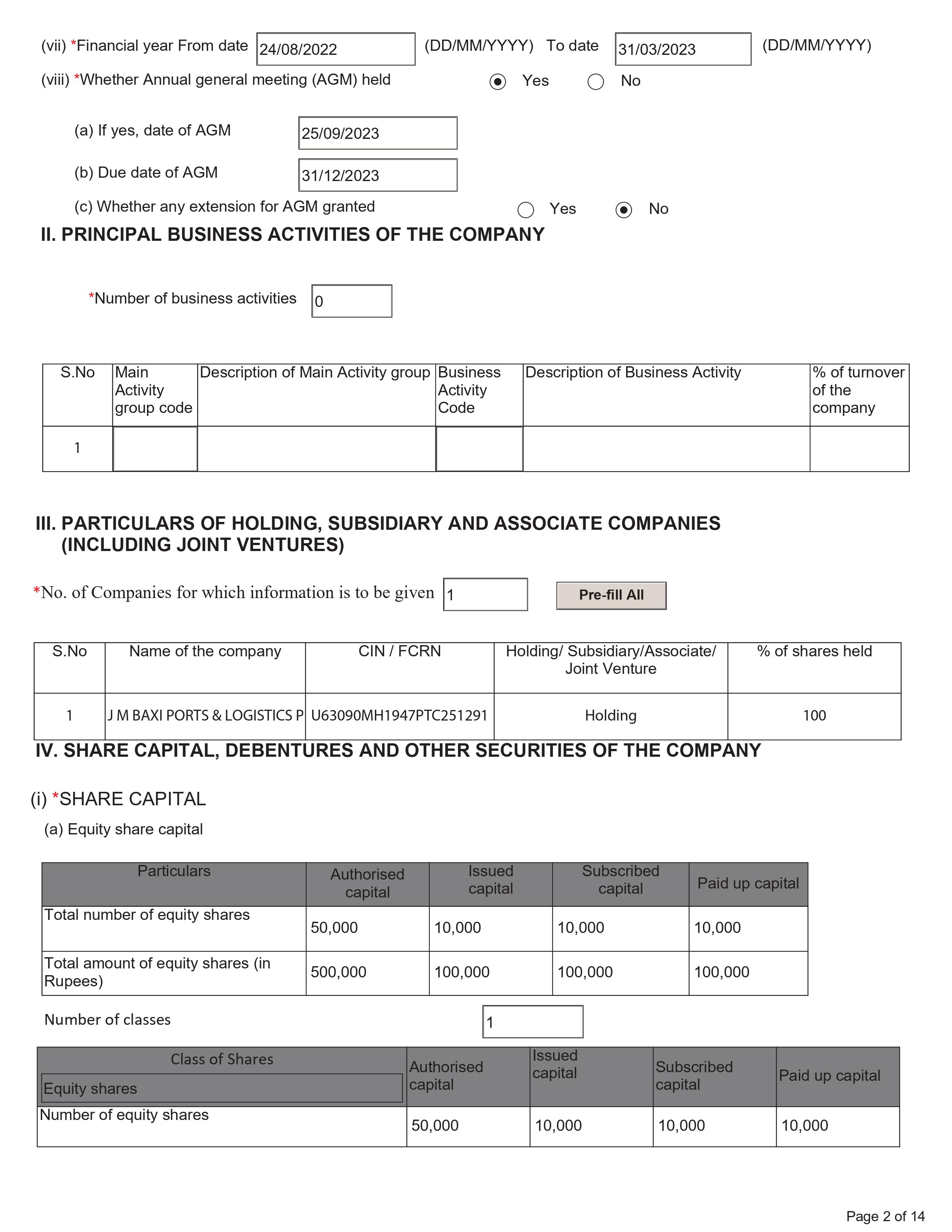 (vii) *Financial year From date 24/08/2022 (DD/MM/YYYY) To date 31/03/2023 (DD/MM/YYYY)

(viii) *Whether Annual general meeting (AGM) held Yes No

(a) If yes, date of AGM 25/09/2023

(b) Due date of AGM 31/12/2023

(c) Whether any extension for AGM granted Yes No

II. PRINCIPAL BUSINESS ACTIVITIES OF THE COMPANY

*Number of business activities 0

| S.No | Main Activity group code | Description of Main Activity group | Business Activity Code | Description of Business Activity | % of turnover of the company |
|---|---|---|---|---|---|
| 1 | | | | | |

III. PARTICULARS OF HOLDING, SUBSIDIARY AND ASSOCIATE COMPANIES (INCLUDING JOINT VENTURES)

*No. of Companies for which information is to be given 1 Pre-fill All

| S.No | Name of the company | CIN / FCRN | Holding/ Subsidiary/Associate/ Joint Venture | % of shares held |
|---|---|---|---|---|
| 1 | J M BAXI PORTS & LOGISTICS P | U63090MH1947PTC251291 | Holding | 100 |

IV. SHARE CAPITAL, DEBENTURES AND OTHER SECURITIES OF THE COMPANY

(i) *SHARE CAPITAL

(a) Equity share capital

| Particulars | Authorised capital | Issued capital | Subscribed capital | Paid up capital |
|---|---|---|---|---|
| Total number of equity shares | 50,000 | 10,000 | 10,000 | 10,000 |
| Total amount of equity shares (in Rupees) | 500,000 | 100,000 | 100,000 | 100,000 |

Number of classes 1

| Class of Shares Equity shares | Authorised capital | Issued capital | Subscribed capital | Paid up capital |
|---|---|---|---|---|
| Number of equity shares | 50,000 | 10,000 | 10,000 | 10,000 |

Page 2 of 14